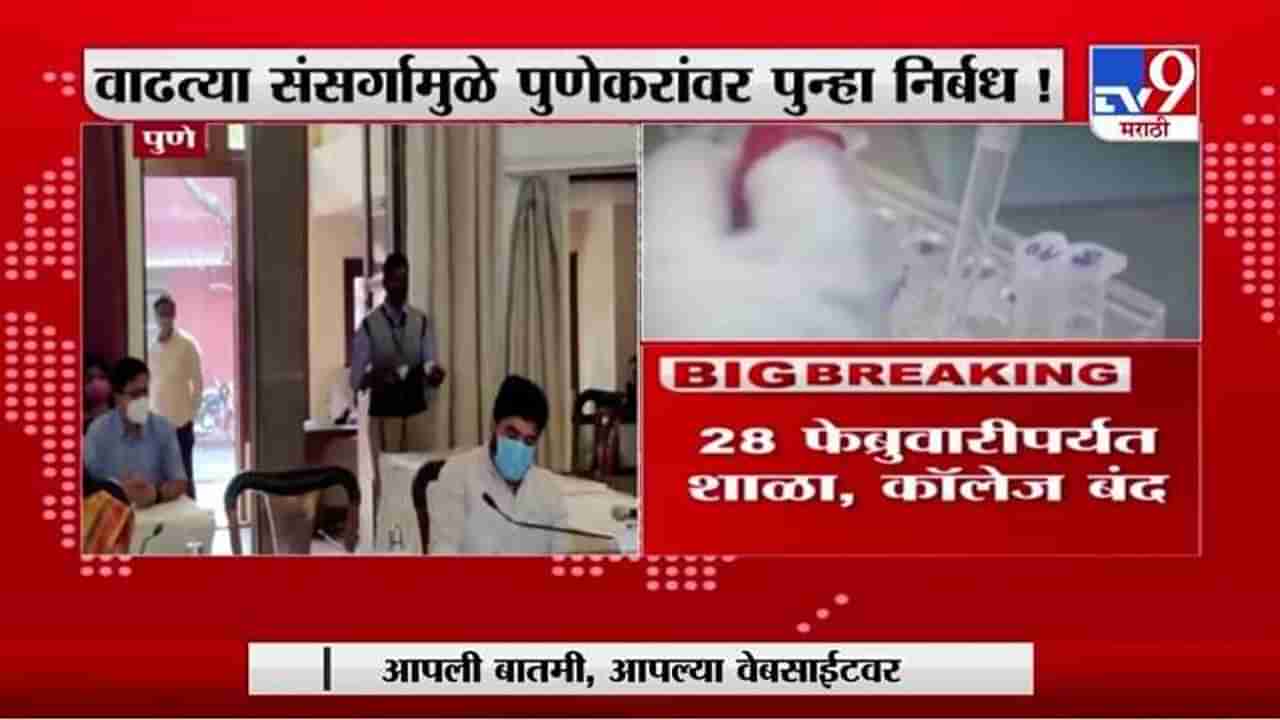 वाढत्या संसर्गामुळे पुणेकरांवर पुन्हा निर्बंध !

TV9 मराठी

पुणे

BIG BREAKING

28 फेब्रुवारीपर्यंत शाळा, कॉलेज बंद

| आपली बातमी, आपल्या वेबसाईटवर